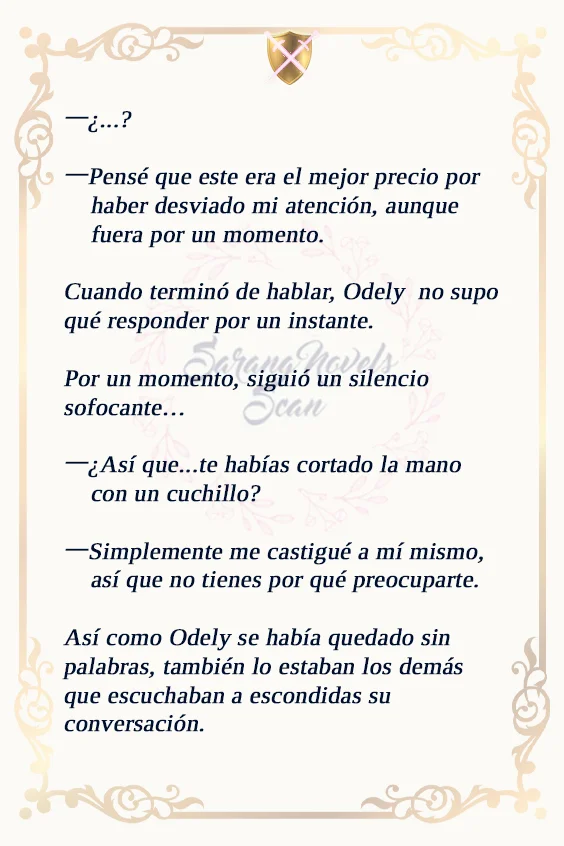 —¿…?

—Pensé que este era el mejor precio por haber desviado mi atención, aunque fuera por un momento.

Cuando terminó de hablar, Odely no supo qué responder por un instante.

SaranaNovels Scan

Por un momento, siguió un silencio sofocante…

—¿Así que...te habías cortado la mano con un cuchillo?

—Simplemente me castigué a mí mismo, así que no tienes por qué preocuparte.

Así como Odely se había quedado sin palabras, también lo estaban los demás que escuchaban a escondidas su conversación.